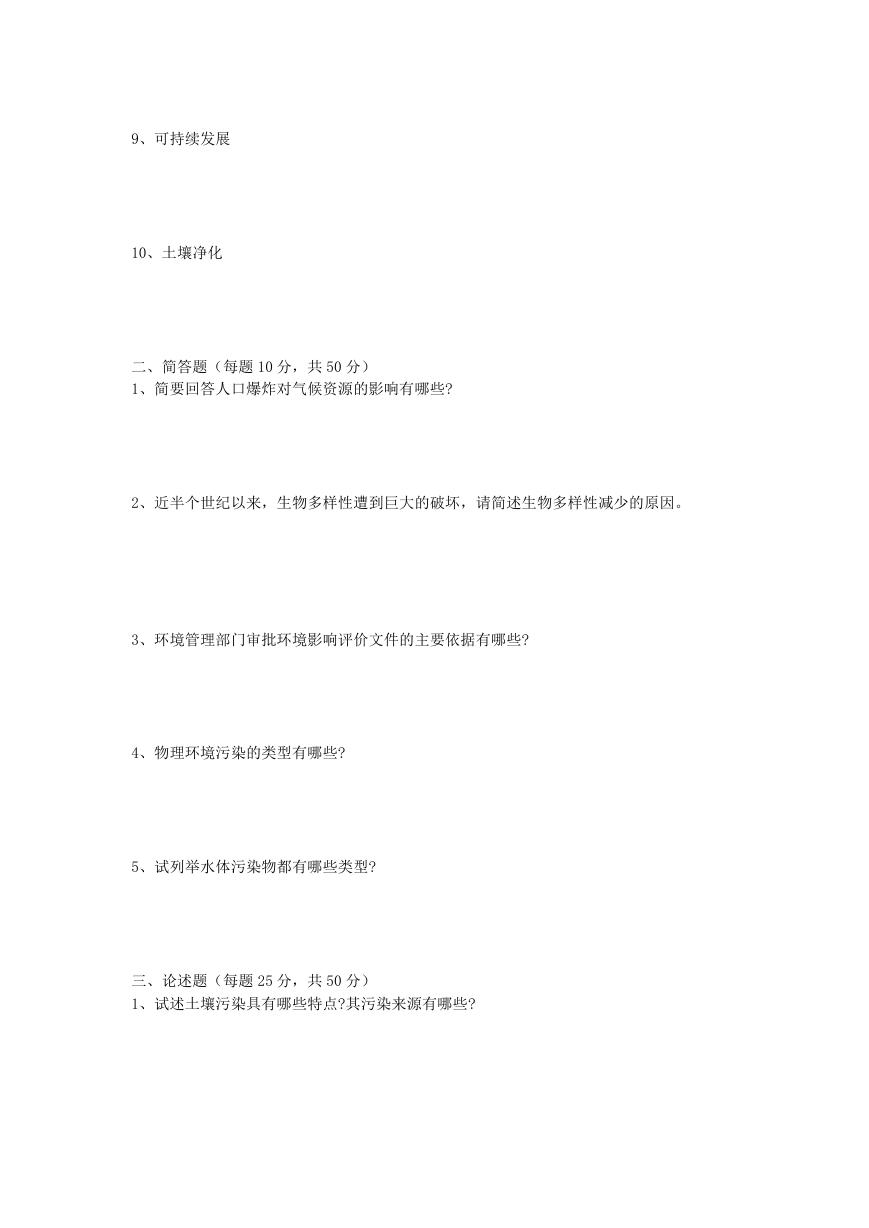 9、可持续发展

10、土壤净化

二、简答题（每题 10 分，共 50 分）
1、简要回答人口爆炸对气候资源的影响有哪些?

2、近半个世纪以来，生物多样性遭到巨大的破坏，请简述生物多样性减少的原因。

3、环境管理部门审批环境影响评价文件的主要依据有哪些?

4、物理环境污染的类型有哪些?

5、试列举水体污染物都有哪些类型?

三、论述题（每题 25 分，共 50 分）
1、试述土壤污染具有哪些特点?其污染来源有哪些?